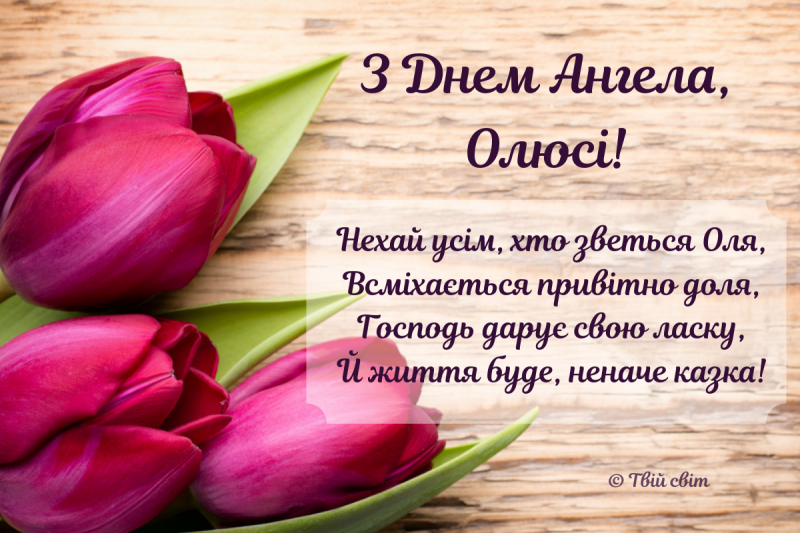 З Днем Ангела, Олюсі!

Нехай усім, хто зветься Оля,
Всміхається привітно доля,
Господь дарує свою ласку,
Й життя буде, неначе казка!

© Твій світ